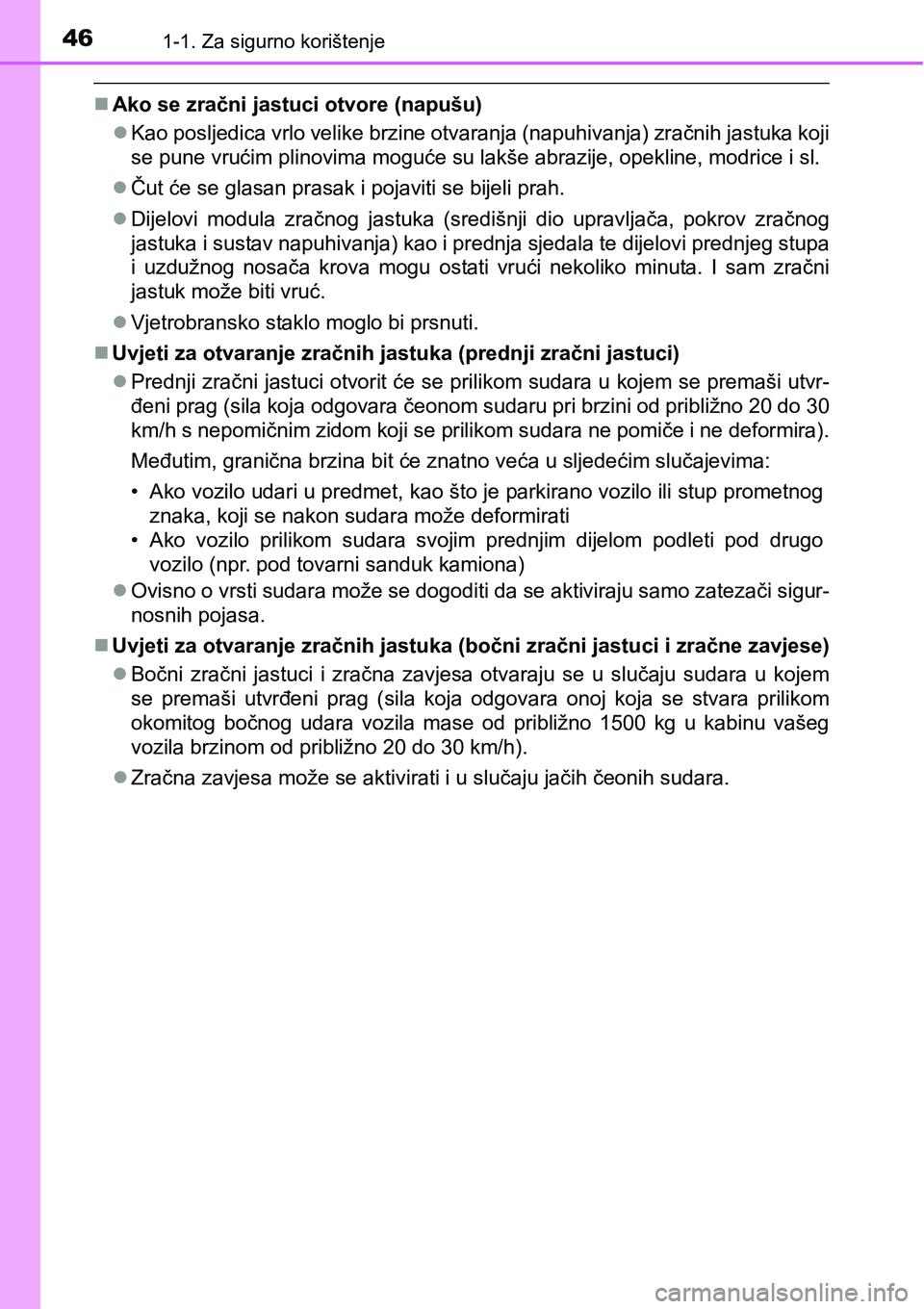 46 1-1. Za sigurno korištenje

■ Ako se zračni jastuci otvore (napušu)

● Kao posljedica vrlo velike brzine otvaranja (napuhivanja) zračnih jastuka koji se pune vrućim plinovima moguće su lakše abrazije, opekline, modrice i sl.

● Čut će se glasan prasak i pojaviti se bijeli prah.

● Dijelovi modula zračnog jastuka (središnji dio upravljača, pokrov zračnog jastuka i sustav napuhivanja) kao i prednja sjedala te dijelovi prednjeg stupa i uzdužnog nosača krova mogu ostati vrući nekoliko minuta. I sam zračni jastuk može biti vruć.

● Vjetrobransko staklo moglo bi prsnuti.

■ Uvjeti za otvaranje zračnih jastuka (prednji zračni jastuci)

● Prednji zračni jastuci otvorit će se prilikom sudara u kojem se premaši utvrđeni prag (sila koja odgovara čeonom sudaru pri brzini od približno 20 do 30 km/h s nepomičnim zidom koji se prilikom sudara ne pomiče i ne deformira).

Međutim, granična brzina bit će znatno veća u sljedećim slučajevima:

• Ako vozilo udari u predmet, kao što je parkirano vozilo ili stup prometnog znaka, koji se nakon sudara može deformirati
• Ako vozilo prilikom sudara svojim prednjim dijelom podleti pod drugo vozilo (npr. pod tovarni sanduk kamiona)

● Ovisno o vrsti sudara može se dogoditi da se aktiviraju samo zatezači sigurnosnih pojasa.

■ Uvjeti za otvaranje zračnih jastuka (bočni zračni jastuci i zračne zavjese)

● Bočni zračni jastuci i zračna zavjesa otvaraju se u slučaju sudara u kojem se premaši utvrđeni prag (sila koja odgovara onoj koja se stvara prilikom okomitog bočnog udara vozila mase od približno 1500 kg u kabinu vašeg vozila brzinom od približno 20 do 30 km/h).

● Zračna zavjesa može se aktivirati i u slučaju jačih čeonih sudara.

carmanualsonline.info